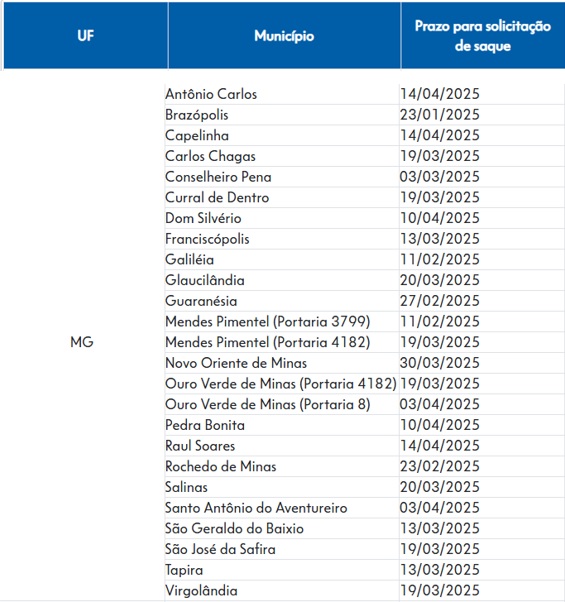 | UF | Município | Prazo para solicitação de saque |
|---|---|---|
| MG | Antônio Carlos | 14/04/2025 |
| | Brazópolis | 23/01/2025 |
| | Capelinha | 14/04/2025 |
| | Carlos Chagas | 19/03/2025 |
| | Conselheiro Pena | 03/03/2025 |
| | Curral de Dentro | 19/03/2025 |
| | Dom Silvério | 10/04/2025 |
| | Franciscópolis | 13/03/2025 |
| | Galiléia | 11/02/2025 |
| | Glaucilândia | 20/03/2025 |
| | Guaranésia | 27/02/2025 |
| | Mendes Pimentel (Portaria 3799) | 11/02/2025 |
| | Mendes Pimentel (Portaria 4182) | 19/03/2025 |
| | Novo Oriente de Minas | 30/03/2025 |
| | Ouro Verde de Minas (Portaria 4182) | 19/03/2025 |
| | Ouro Verde de Minas (Portaria 8) | 03/04/2025 |
| | Pedra Bonita | 10/04/2025 |
| | Raul Soares | 14/04/2025 |
| | Rochedo de Minas | 23/02/2025 |
| | Salinas | 20/03/2025 |
| | Santo Antônio do Aventureiro | 03/04/2025 |
| | São Geraldo do Baixio | 13/03/2025 |
| | São José da Safira | 19/03/2025 |
| | Tapira | 13/03/2025 |
| | Virgolândia | 19/03/2025 |